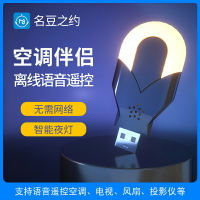 名豆之约

空调伴侣

离线语音遥控

无需网络

智能夜灯

支持语音遥控空调、电视、风扇、投影仪等